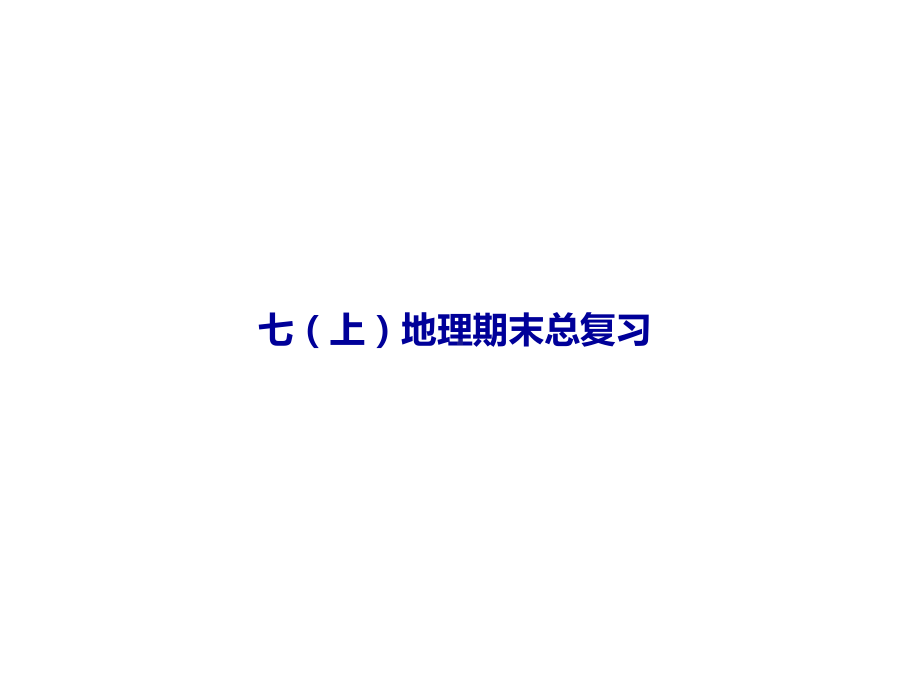 七（上）地理期末总复习